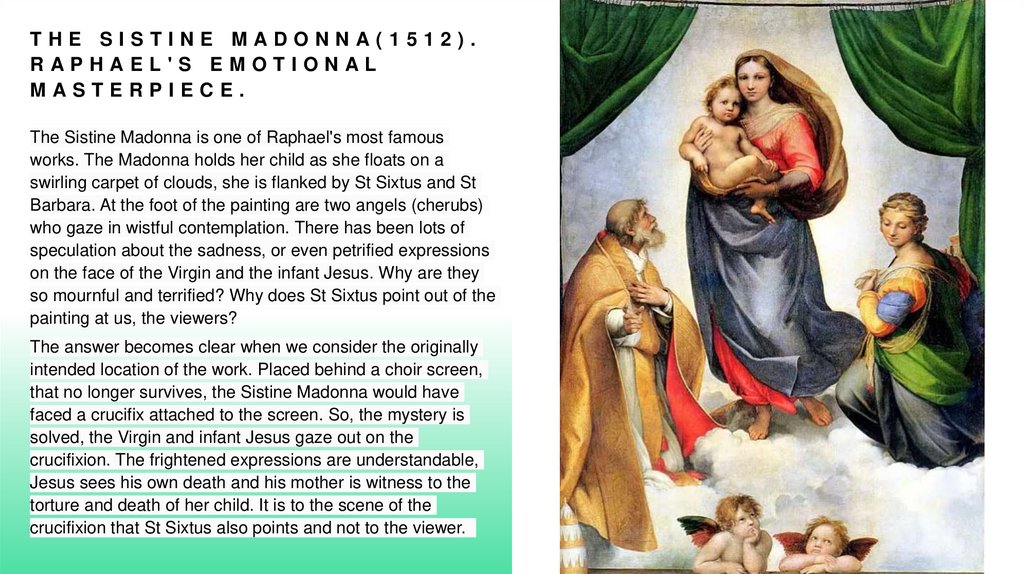 THE SISTINE MADONNA(1512). RAPHAEL'S EMOTIONAL MASTERPIECE.

The Sistine Madonna is one of Raphael's most famous works. The Madonna holds her child as she floats on a swirling carpet of clouds, she is flanked by St Sixtus and St Barbara. At the foot of the painting are two angels (cherubs) who gaze in wistful contemplation. There has been lots of speculation about the sadness, or even petrified expressions on the face of the Virgin and the infant Jesus. Why are they so mournful and terrified? Why does St Sixtus point out of the painting at us, the viewers?

The answer becomes clear when we consider the originally intended location of the work. Placed behind a choir screen, that no longer survives, the Sistine Madonna would have faced a crucifix attached to the screen. So, the mystery is solved, the Virgin and infant Jesus gaze out on the crucifixion. The frightened expressions are understandable, Jesus sees his own death and his mother is witness to the torture and death of her child. It is to the scene of the crucifixion that St Sixtus also points and not to the viewer.